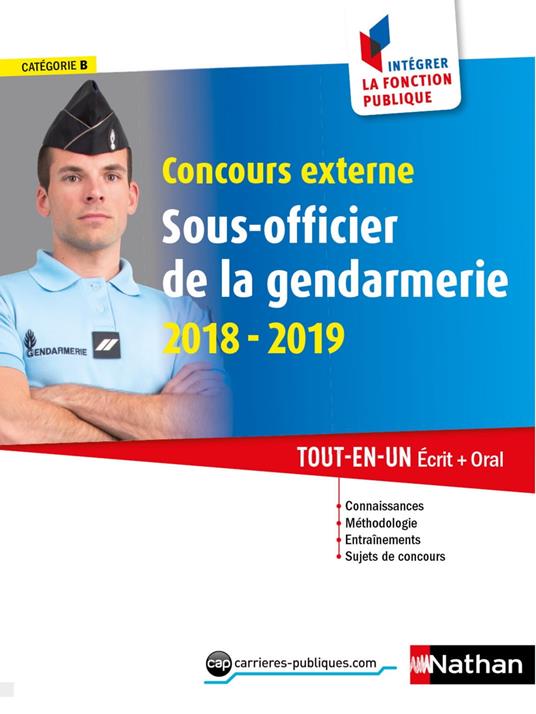 CATÉGORIE B

INTÉGRER
LA FONCTION PUBLIQUE

Concours externe
Sous-officier de la gendarmerie
2018 - 2019

GENDARMERIE

TOUT-EN-UN Écrit + Oral

Connaissances
Méthodologie
Entraînements
Sujets de concours

cap carrieres-publiques.com

Nathan